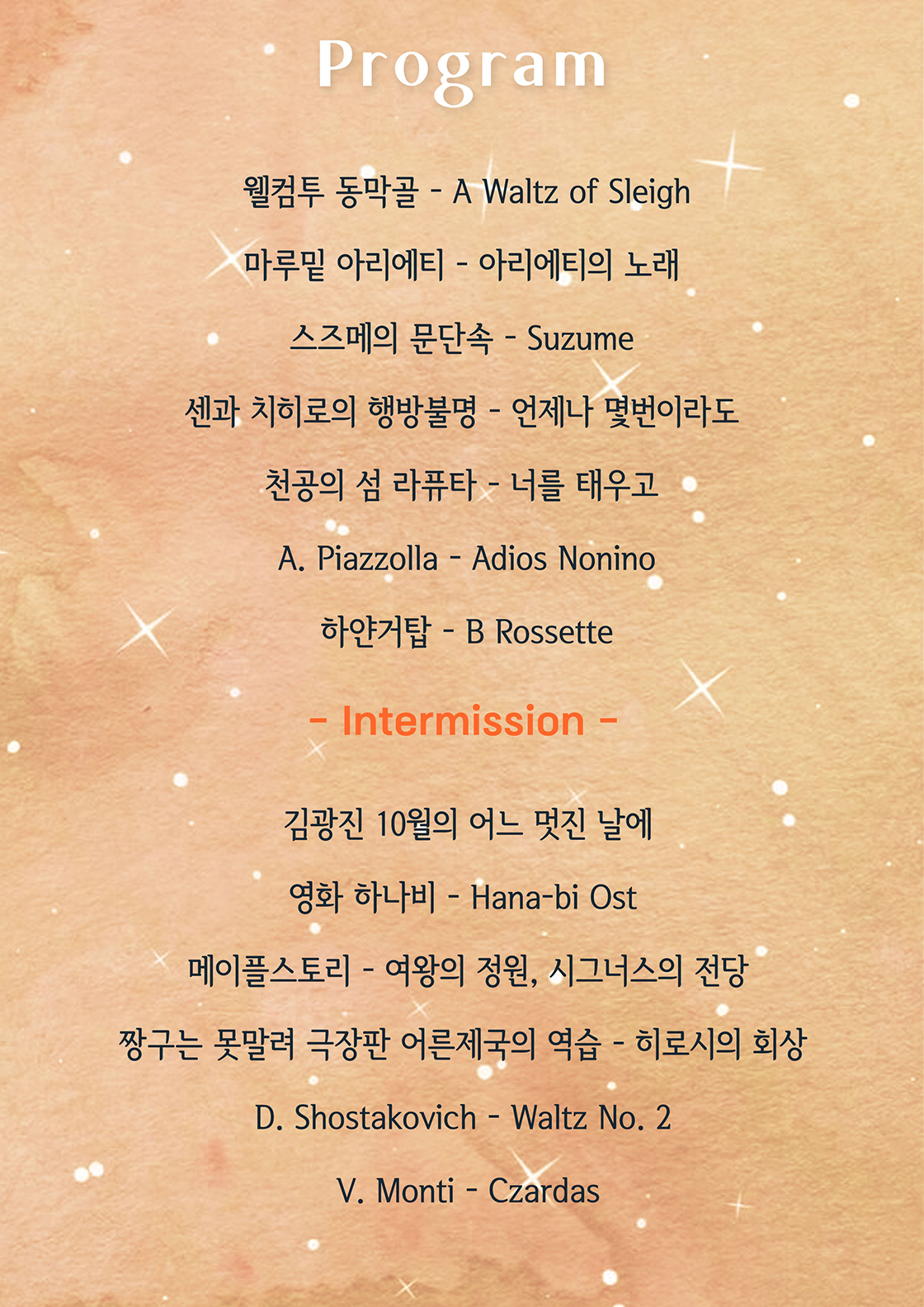 Program

웰컴투 동막골 - A Waltz of Sleigh

마루밑 아리에티 - 아리에티의 노래

스즈메의 문단속 - Suzume

센과 치히로의 행방불명 - 언제나 몇번이라도

천공의 섬 라퓨타 - 너를 태우고

A. Piazzolla - Adios Nonino

하얀거탑 - B Rossette

- Intermission -

김광진 10월의 어느 멋진 날에

영화 하나비 - Hana-bi Ost

메이플스토리 - 여왕의 정원, 시그너스의 전당

짱구는 못말려 극장판 어른제국의 역습 - 히로시의 회상

D. Shostakovich - Waltz No. 2

V. Monti - Czardas